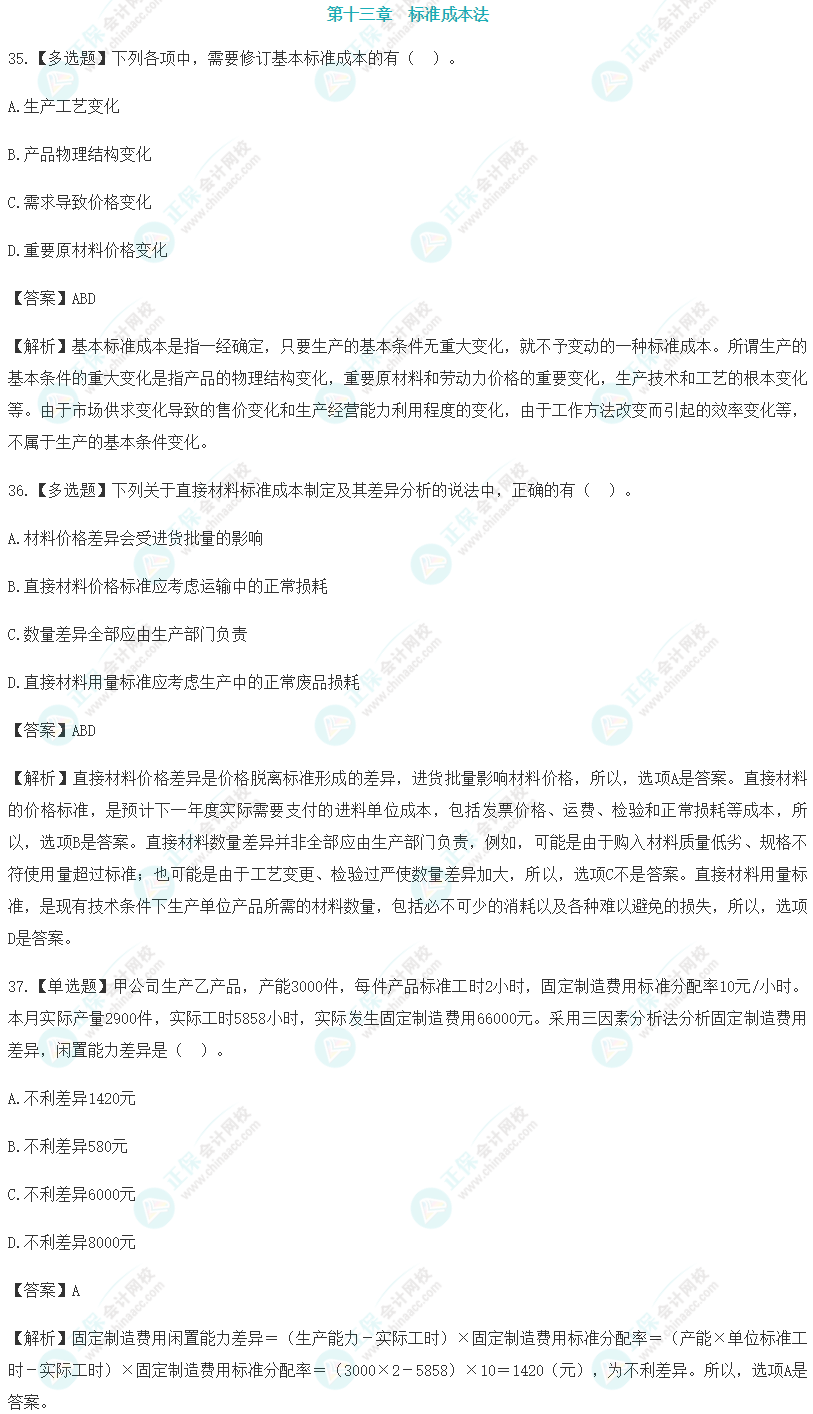 第十三章　标准成本法

35.【多选题】下列各项中，需要修订基本标准成本的有（　）。

A.生产工艺变化

B.产品物理结构变化

C.需求导致价格变化

D.重要原材料价格变化

【答案】ABD

【解析】基本标准成本是指一经确定，只要生产的基本条件无重大变化，就不予变动的一种标准成本。所谓生产的基本条件的重大变化是指产品的物理结构变化，重要原材料和劳动力价格的重要变化，生产技术和工艺的根本变化等。由于市场供求变化导致的售价变化和生产经营能力利用程度的变化，由于工作方法改变而引起的效率变化等，不属于生产的基本条件变化。

36.【多选题】下列关于直接材料标准成本制定及其差异分析的说法中，正确的有（　）。

A.材料价格差异会受进货批量的影响

B.直接材料价格标准应考虑运输中的正常损耗

C.数量差异全部应由生产部门负责

D.直接材料用量标准应考虑生产中的正常废品损耗

【答案】ABD

【解析】直接材料价格差异是价格脱离标准形成的差异，进货批量影响材料价格，所以，选项A是答案。直接材料的价格标准，是预计下一年度实际需要支付的进料单位成本，包括发票价格、运费、检验和正常损耗等成本，所以，选项B是答案。直接材料数量差异并非全部应由生产部门负责，例如，可能是由于购入材料质量低劣、规格不符使用量超过标准；也可能是由于工艺变更、检验过严使数量差异加大，所以，选项C不是答案。直接材料用量标准，是现有技术条件下生产单位产品所需的材料数量，包括必不可少的消耗以及各种难以避免的损失，所以，选项D是答案。

37.【单选题】甲公司生产乙产品，产能3000件，每件产品标准工时2小时，固定制造费用标准分配率10元/小时。本月实际产量2900件，实际工时5858小时，实际发生固定制造费用66000元。采用三因素分析法分析固定制造费用差异，闲置能力差异是（　）。

A.不利差异1420元

B.不利差异580元

C.不利差异6000元

D.不利差异8000元

【答案】A

【解析】固定制造费用闲置能力差异＝（生产能力－实际工时）×固定制造费用标准分配率＝（产能×单位标准工时－实际工时）×固定制造费用标准分配率＝（3000×2－5858）×10＝1420（元），为不利差异。所以，选项A是答案。